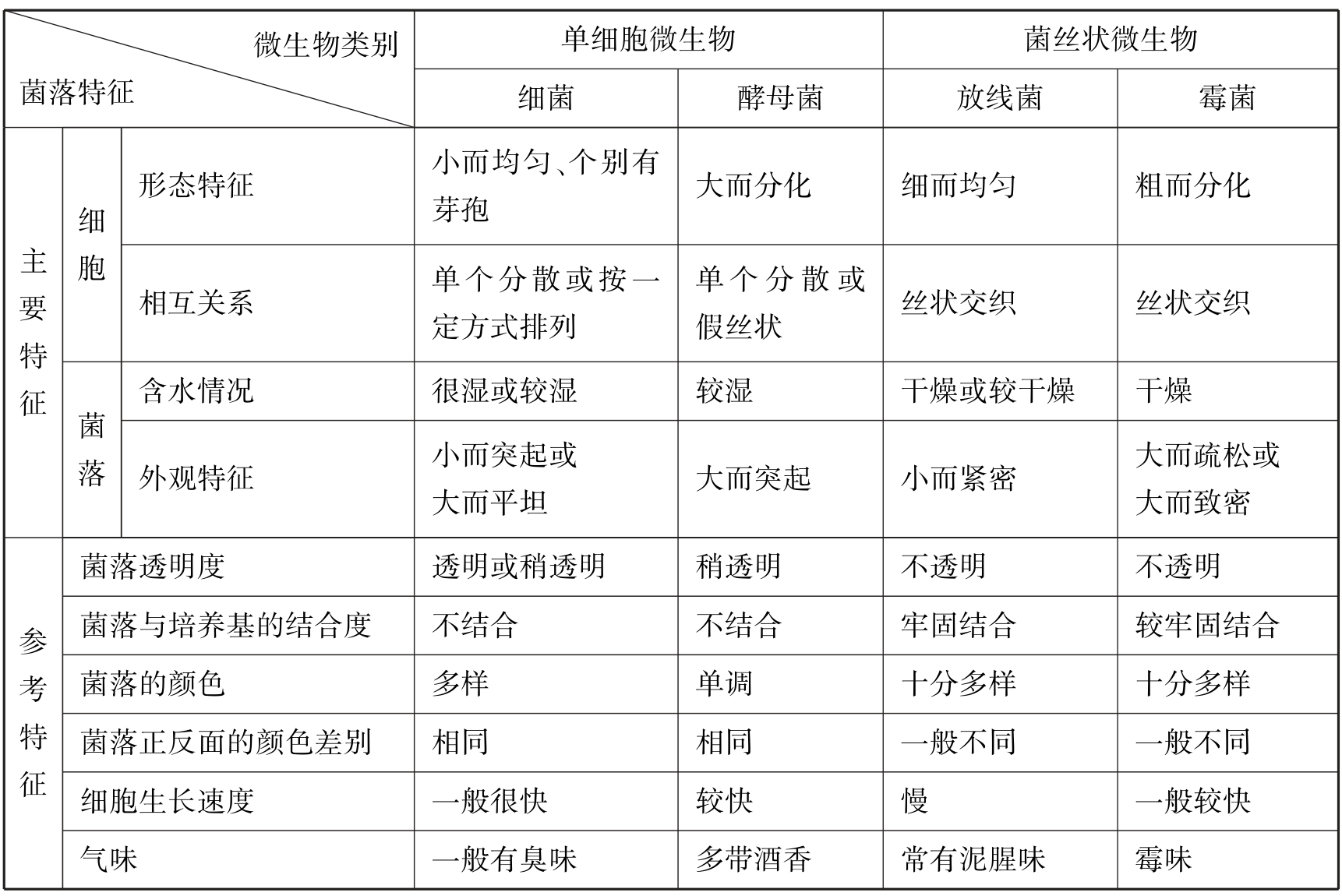 | 微生物类别 / 菌落特征 | | | 单细胞微生物 | | 菌丝状微生物 | |
|---|---|---|---|---|---|---|
| | | | 细菌 | 酵母菌 | 放线菌 | 霉菌 |
| 主要特征 | 细胞 | 形态特征 | 小而均匀、个别有芽孢 | 大而分化 | 细而均匀 | 粗而分化 |
| 主要特征 | 细胞 | 相互关系 | 单个分散或按一定方式排列 | 单个分散或假丝状 | 丝状交织 | 丝状交织 |
| 主要特征 | 菌落 | 含水情况 | 很湿或较湿 | 较湿 | 干燥或较干燥 | 干燥 |
| 主要特征 | 菌落 | 外观特征 | 小而突起或大而平坦 | 大而突起 | 小而紧密 | 大而疏松或大而致密 |
| 参考特征 | 菌落透明度 | | 透明或稍透明 | 稍透明 | 不透明 | 不透明 |
| 参考特征 | 菌落与培养基的结合度 | | 不结合 | 不结合 | 牢固结合 | 较牢固结合 |
| 参考特征 | 菌落的颜色 | | 多样 | 单调 | 十分多样 | 十分多样 |
| 参考特征 | 菌落正反面的颜色差别 | | 相同 | 相同 | 一般不同 | 一般不同 |
| 参考特征 | 细胞生长速度 | | 一般很快 | 较快 | 慢 | 一般较快 |
| 参考特征 | 气味 | | 一般有臭味 | 多带酒香 | 常有泥腥味 | 霉味 |